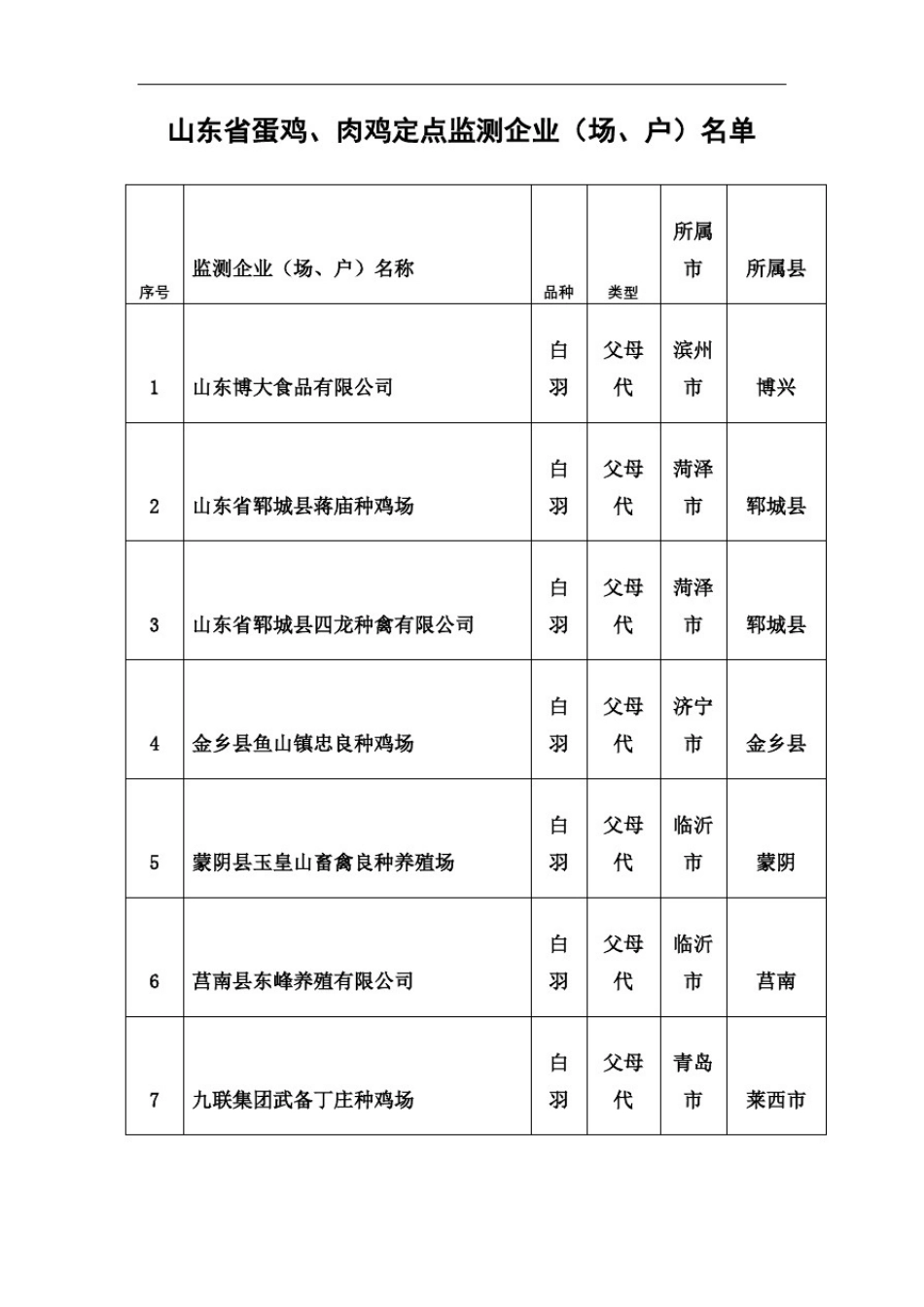 山东省蛋鸡、肉鸡定点监测企业（场、户）名单

| 序号 | 监测企业（场、户）名称 | 品种 | 类型 | 所属市 | 所属县 |
|---|---|---|---|---|---|
| 1 | 山东博大食品有限公司 | 白羽 | 父母代 | 滨州市 | 博兴 |
| 2 | 山东省郓城县蒋庙种鸡场 | 白羽 | 父母代 | 菏泽市 | 郓城县 |
| 3 | 山东省郓城县四龙种禽有限公司 | 白羽 | 父母代 | 菏泽市 | 郓城县 |
| 4 | 金乡县鱼山镇忠良种鸡场 | 白羽 | 父母代 | 济宁市 | 金乡县 |
| 5 | 蒙阴县玉皇山畜禽良种养殖场 | 白羽 | 父母代 | 临沂市 | 蒙阴 |
| 6 | 莒南县东峰养殖有限公司 | 白羽 | 父母代 | 临沂市 | 莒南 |
| 7 | 九联集团武备丁庄种鸡场 | 白羽 | 父母代 | 青岛市 | 莱西市 |